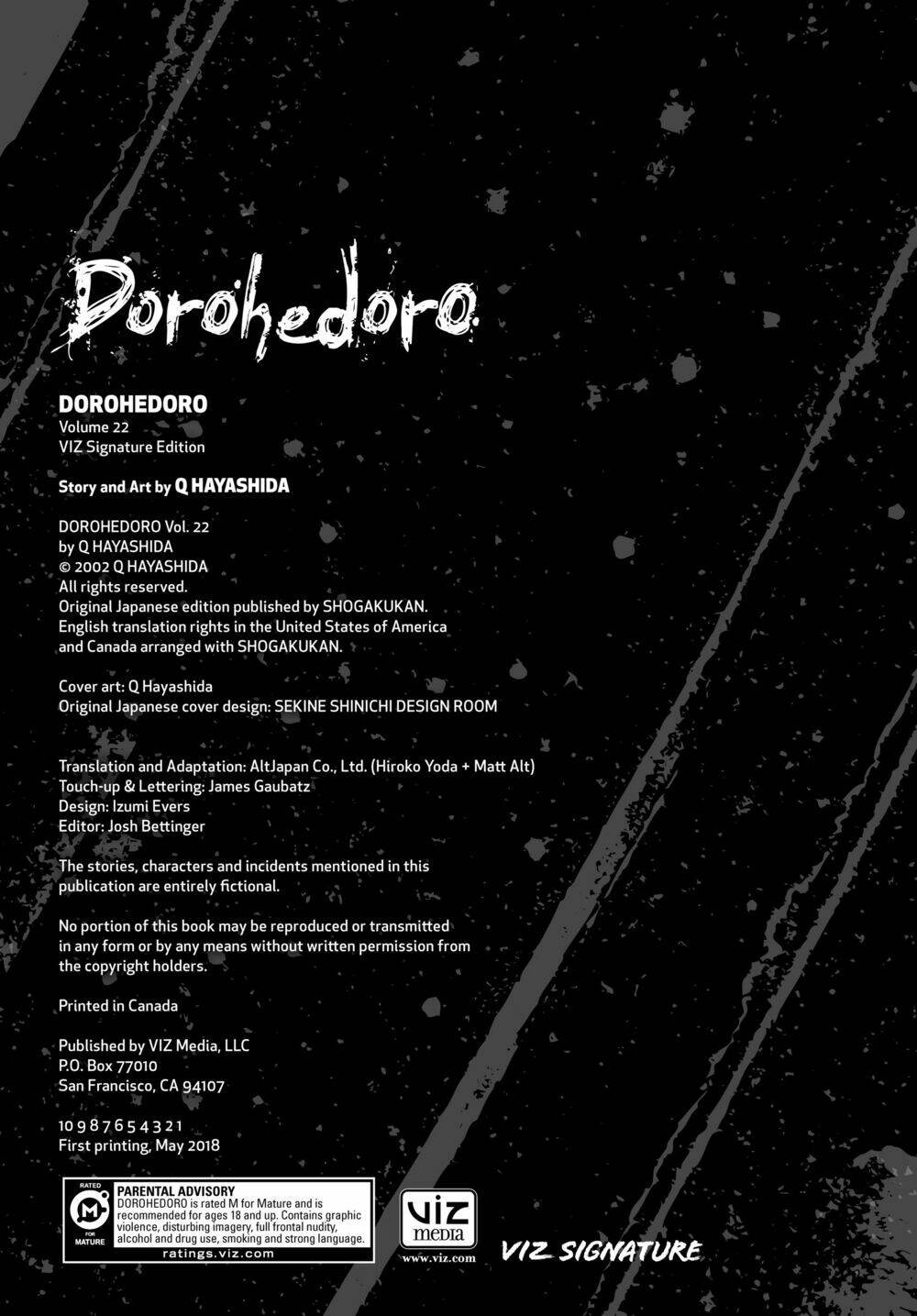 Dorohedoro

DOROHEDORO
Volume 22
VIZ Signature Edition

Story and Art by Q HAYASHIDA

DOROHEDORO Vol. 22
by Q HAYASHIDA
© 2002 Q HAYASHIDA
All rights reserved.
Original Japanese edition published by SHOGAKUKAN.
English translation rights in the United States of America and Canada arranged with SHOGAKUKAN.

Cover art: Q Hayashida
Original Japanese cover design: SEKINE SHINICHI DESIGN ROOM

Translation and Adaptation: AltJapan Co., Ltd. (Hiroko Yoda + Matt Alt)
Touch-up & Lettering: James Gaubatz
Design: Izumi Evers
Editor: Josh Bettinger

The stories, characters and incidents mentioned in this publication are entirely fictional.

No portion of this book may be reproduced or transmitted in any form or by any means without written permission from the copyright holders.

Printed in Canada

Published by VIZ Media, LLC
P.O. Box 77010
San Francisco, CA 94107

10 9 8 7 6 5 4 3 2 1
First printing, May 2018

RATED M FOR MATURE
PARENTAL ADVISORY
DOROHEDORO is rated M for Mature and is recommended for ages 18 and up. Contains graphic violence, disturbing imagery, full frontal nudity, alcohol and drug use, smoking and strong language.
ratings.viz.com

VIZ media
www.viz.com

VIZ SIGNATURE